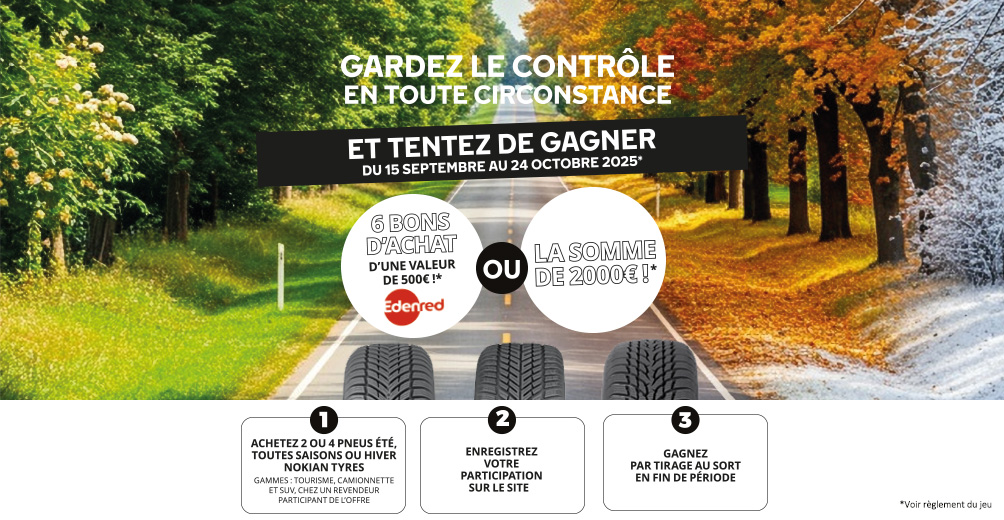 GARDEZ LE CONTRÔLE
EN TOUTE CIRCONSTANCE

ET TENTEZ DE GAGNER
DU 15 SEPTEMBRE AU 24 OCTOBRE 2025*

6 BONS D'ACHAT
D'UNE VALEUR DE 500€ !*
Edenred

OU

LA SOMME DE 2000€ !*

1
ACHETEZ 2 OU 4 PNEUS ÉTÉ, TOUTES SAISONS OU HIVER NOKIAN TYRES
GAMMES : TOURISME, CAMIONNETTE ET SUV, CHEZ UN REVENDEUR PARTICIPANT DE L'OFFRE

2
ENREGISTREZ VOTRE PARTICIPATION SUR LE SITE

3
GAGNEZ PAR TIRAGE AU SORT EN FIN DE PÉRIODE

*Voir règlement du jeu